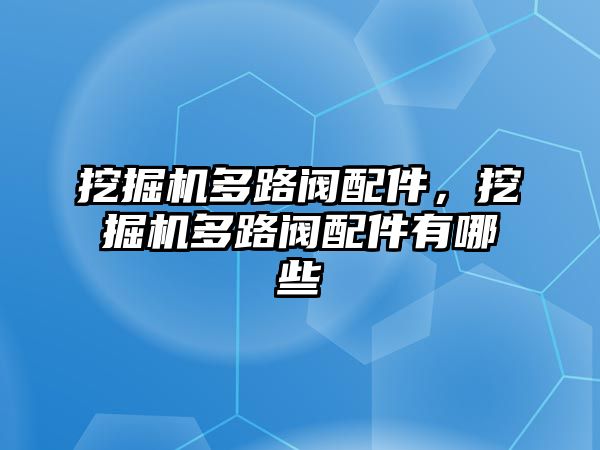 挖掘机多路阀配件，挖掘机多路阀配件有哪些